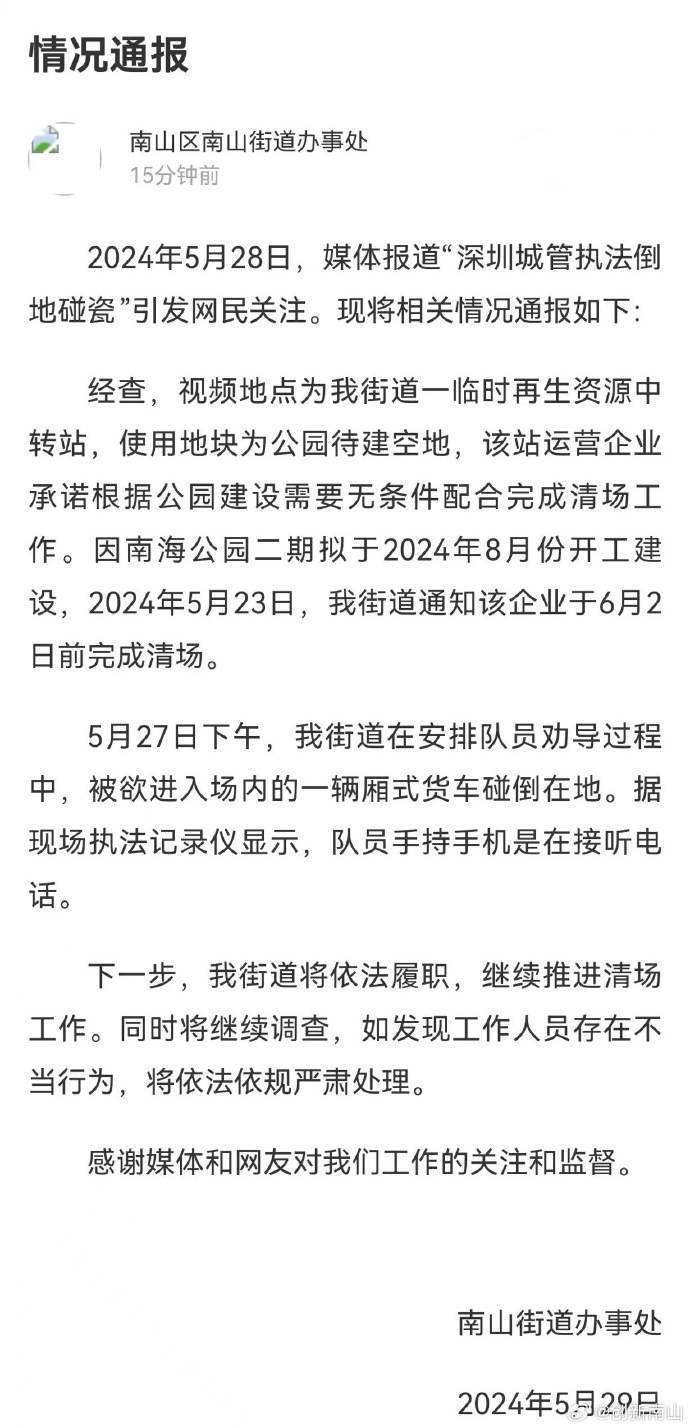 情况通报

南山区南山街道办事处
15分钟前

2024年5月28日，媒体报道“深圳城管执法倒地碰瓷”引发网民关注。现将相关情况通报如下：

经查，视频地点为我街道一临时再生资源中转站，使用地块为公园待建空地，该站运营企业承诺根据公园建设需要无条件配合完成清场工作。因南海公园二期拟于2024年8月份开工建设，2024年5月23日，我街道通知该企业于6月2日前完成清场。

5月27日下午，我街道在安排队员劝导过程中，被欲进入场内的一辆厢式货车碰倒在地。据现场执法记录仪显示，队员手持手机是在接听电话。

下一步，我街道将依法履职，继续推进清场工作。同时将继续调查，如发现工作人员存在不当行为，将依法依规严肃处理。

感谢媒体和网友对我们工作的关注和监督。

南山街道办事处

2024年5月29日

@创新南山